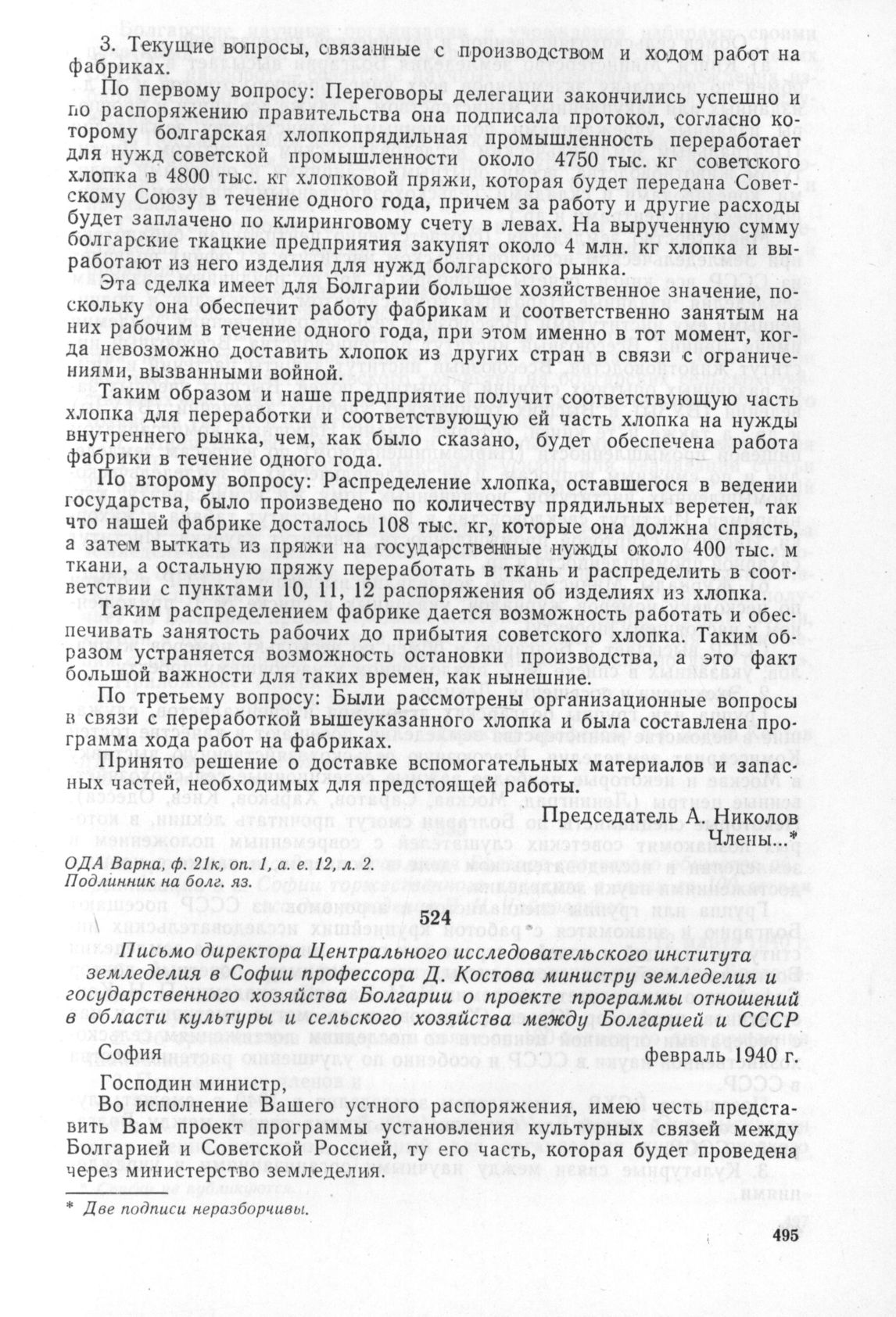 3. Текущие вопросы, связанные с производством и ходом работ на фабриках.

По первому вопросу: Переговоры делегации закончились успешно и по распоряжению правительства она подписала протокол, согласно которому болгарская хлопкопрядильная промышленность переработает для нужд советской промышленности около 4750 тыс. кг советского хлопка в 4800 тыс. кг хлопковой пряжи, которая будет передана Советскому Союзу в течение одного года, причем за работу и другие расходы будет заплачено по клиринговому счету в левах. На вырученную сумму болгарские ткацкие предприятия закупят около 4 млн. кг хлопка и выработают из него изделия для нужд болгарского рынка.

Эта сделка имеет для Болгарии большое хозяйственное значение, поскольку она обеспечит работу фабрикам и соответственно занятым на них рабочим в течение одного года, при этом именно в тот момент, когда невозможно доставить хлопок из других стран в связи с ограничениями, вызванными войной.

Таким образом и наше предприятие получит соответствующую часть хлопка для переработки и соответствующую ей часть хлопка на нужды внутреннего рынка, чем, как было сказано, будет обеспечена работа фабрики в течение одного года.

По второму вопросу: Распределение хлопка, оставшегося в ведении государства, было произведено по количеству прядильных веретен, так что нашей фабрике досталось 108 тыс. кг, которые она должна спрясть, а затем выткать из пряжи на государственные нужды около 400 тыс. м ткани, а остальную пряжу переработать в ткань и распределить в соответствии с пунктами 10, 11, 12 распоряжения об изделиях из хлопка.

Таким распределением фабрике дается возможность работать и обеспечивать занятость рабочих до прибытия советского хлопка. Таким образом устраняется возможность остановки производства, а это факт большой важности для таких времен, как нынешние.

По третьему вопросу: Были рассмотрены организационные вопросы в связи с переработкой вышеуказанного хлопка и была составлена программа хода работ на фабриках.

Принято решение о доставке вспомогательных материалов и запасных частей, необходимых для предстоящей работы.

Председатель А. Николов
Члены...*

ОДА Варна, ф. 21к, оп. 1, а. е. 12, л. 2.
Подлинник на болг. яз.

524

Письмо директора Центрального исследовательского института земледелия в Софии профессора Д. Костова министру земледелия и государственного хозяйства Болгарии о проекте программы отношений в области культуры и сельского хозяйства между Болгарией и СССР

София февраль 1940 г.

Господин министр,

Во исполнение Вашего устного распоряжения, имею честь представить Вам проект программы установления культурных связей между Болгарией и Советской Россией, ту его часть, которая будет проведена через министерство земледелия.

* Две подписи неразборчивы.

495